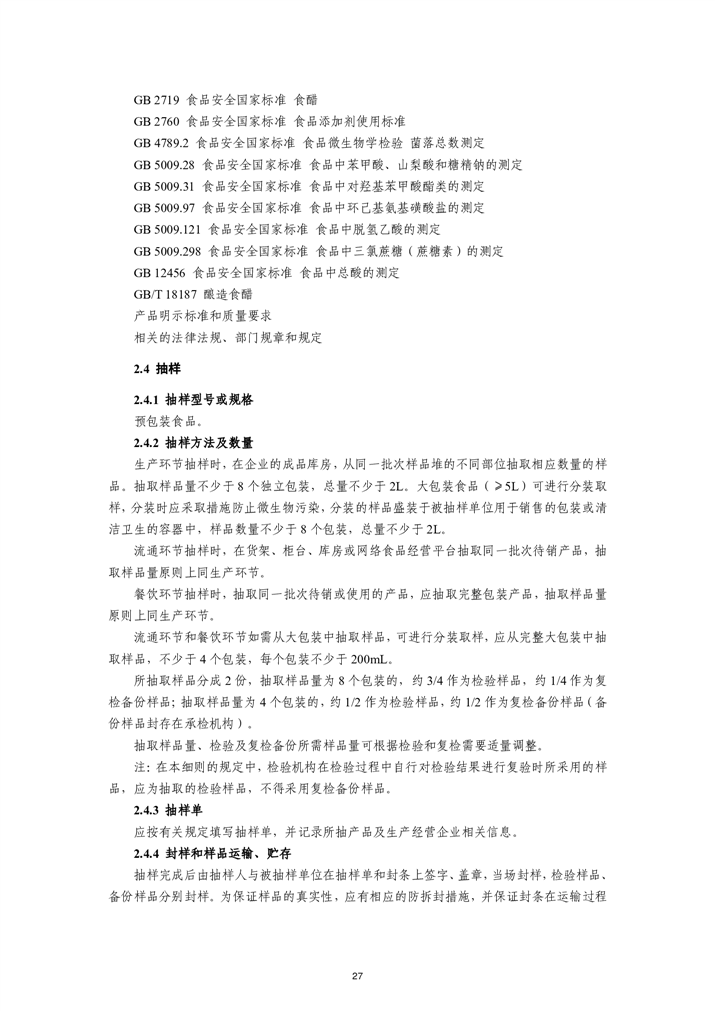 GB 2719 食品安全国家标准 食醋
GB 2760 食品安全国家标准 食品添加剂使用标准
GB 4789.2 食品安全国家标准 食品微生物学检验 菌落总数测定
GB 5009.28 食品安全国家标准 食品中苯甲酸、山梨酸和糖精钠的测定
GB 5009.31 食品安全国家标准 食品中对羟基苯甲酸酯类的测定
GB 5009.97 食品安全国家标准 食品中环己基氨基磺酸盐的测定
GB 5009.121 食品安全国家标准 食品中脱氢乙酸的测定
GB 5009.298 食品安全国家标准 食品中三氯蔗糖（蔗糖素）的测定
GB 12456 食品安全国家标准 食品中总酸的测定
GB/T 18187 酿造食醋
产品明示标准和质量要求
相关的法律法规、部门规章和规定

2.4 抽样

2.4.1 抽样型号或规格
预包装食品。

2.4.2 抽样方法及数量
生产环节抽样时，在企业的成品库房，从同一批次样品堆的不同部位抽取相应数量的样品。抽取样品量不少于 8 个独立包装，总量不少于 2L。大包装食品（≥5L）可进行分装取样，分装时应采取措施防止微生物污染，分装的样品盛装于被抽样单位用于销售的包装或清洁卫生的容器中，样品数量不少于 8 个包装，总量不少于 2L。

流通环节抽样时，在货架、柜台、库房或网络食品经营平台抽取同一批次待销产品，抽取样品量原则上同生产环节。

餐饮环节抽样时，抽取同一批次待销或使用的产品，应抽取完整包装产品，抽取样品量原则上同生产环节。

流通环节和餐饮环节如需从大包装中抽取样品，可进行分装取样，应从完整大包装中抽取样品，不少于 4 个包装，每个包装不少于 200mL。

所抽取样品分成 2 份，抽取样品量为 8 个包装的，约 3/4 作为检验样品，约 1/4 作为复检备份样品；抽取样品量为 4 个包装的，约 1/2 作为检验样品，约 1/2 作为复检备份样品（备份样品封存在承检机构）。

抽取样品量、检验及复检备份所需样品量可根据检验和复检需要适量调整。

注：在本细则的规定中，检验机构在检验过程中自行对检验结果进行复验时所采用的样品，应为抽取的检验样品，不得采用复检备份样品。

2.4.3 抽样单
应按有关规定填写抽样单，并记录所抽产品及生产经营企业相关信息。

2.4.4 封样和样品运输、贮存
抽样完成后由抽样人与被抽样单位在抽样单和封条上签字、盖章，当场封样，检验样品、备份样品分别封样。为保证样品的真实性，应有相应的防拆封措施，并保证封条在运输过程

27